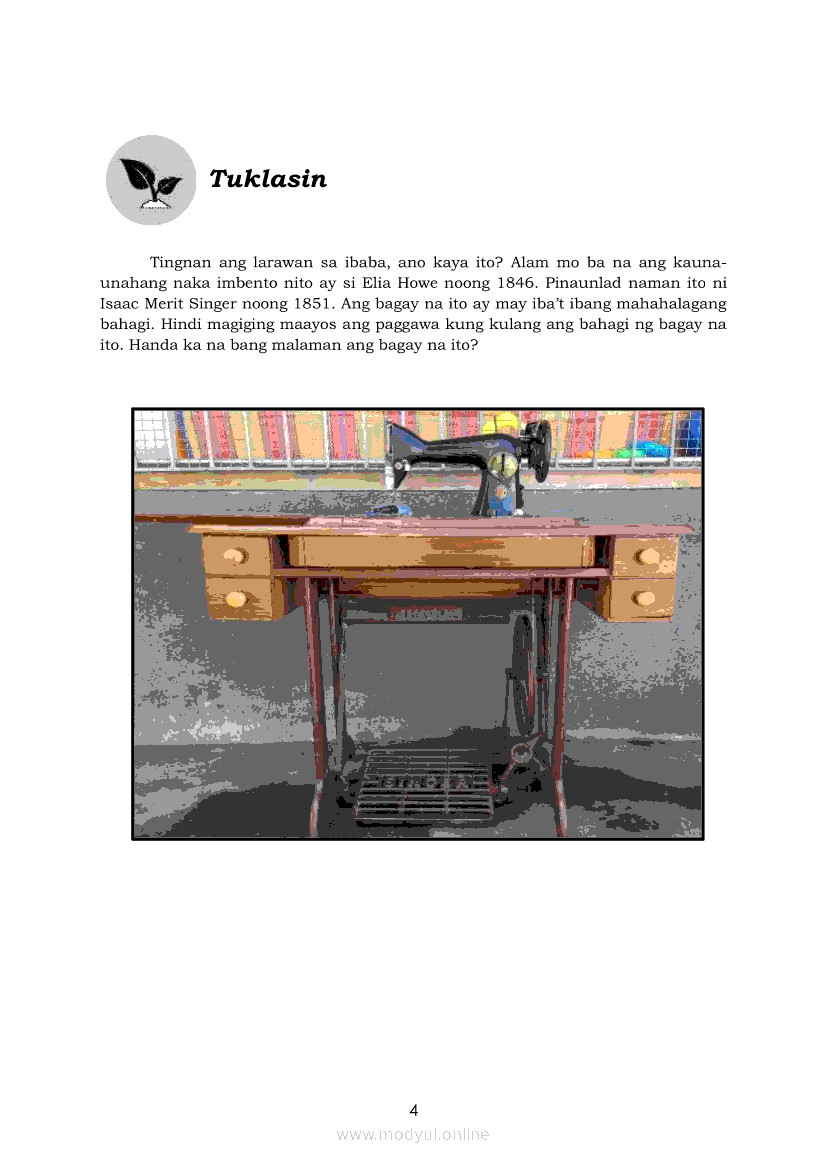 Tuklasin

Tingnan ang larawan sa ibaba, ano kaya ito? Alam mo ba na ang kauna-unahang naka imbento nito ay si Elia Howe noong 1846. Pinaunlad naman ito ni Isaac Merit Singer noong 1851. Ang bagay na ito ay may iba't ibang mahahalagang bahagi. Hindi magiging maayos ang paggawa kung kulang ang bahagi ng bagay na ito. Handa ka na bang malaman ang bagay na ito?

4

www.modyul.online